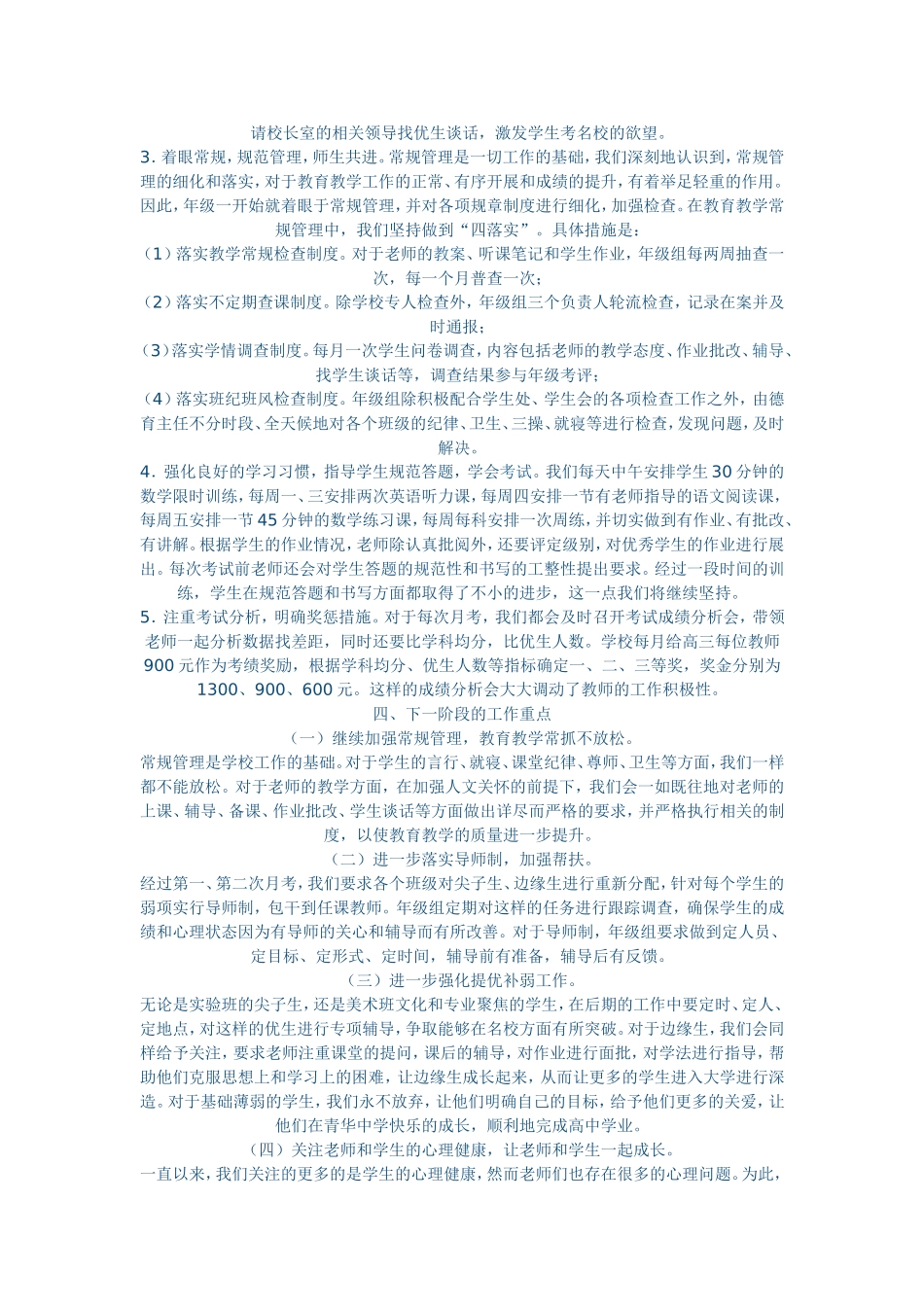 请校长室的相关领导找优生谈话，激发学生考名校的欲望。

3. 着眼常规，规范管理，师生共进。常规管理是一切工作的基础，我们深刻地认识到，常规管理的细化和落实，对于教育教学工作的正常、有序开展和成绩的提升，有着举足轻重的作用。因此，年级一开始就着眼于常规管理，并对各项规章制度进行细化，加强检查。在教育教学常规管理中，我们坚持做到“四落实”。具体措施是：

（1）落实教学常规检查制度。对于老师的教案、听课笔记和学生作业，年级组每两周抽查一次，每一个月普查一次；

（2）落实不定期查课制度。除学校专人检查外，年级组三个负责人轮流检查，记录在案并及时通报；

（3）落实学情调查制度。每月一次学生问卷调查，内容包括老师的教学态度、作业批改、辅导、找学生谈话等，调查结果参与年级考评；

（4）落实班纪班风检查制度。年级组除积极配合学生处、学生会的各项检查工作之外，由德育主任不分时段、全天候地对各个班级的纪律、卫生、三操、就寝等进行检查，发现问题，及时解决。

4. 强化良好的学习习惯，指导学生规范答题，学会考试。我们每天中午安排学生 30 分钟的数学限时训练，每周一、三安排两次英语听力课，每周四安排一节有老师指导的语文阅读课，每周五安排一节 45 分钟的数学练习课，每周每科安排一次周练，并切实做到有作业、有批改、有讲解。根据学生的作业情况，老师除认真批阅外，还要评定级别，对优秀学生的作业进行展出。每次考试前老师还会对学生答题的规范性和书写的工整性提出要求。经过一段时间的训练，学生在规范答题和书写方面都取得了不小的进步，这一点我们将继续坚持。

5. 注重考试分析，明确奖惩措施。对于每次月考，我们都会及时召开考试成绩分析会，带领老师一起分析数据找差距，同时还要比学科均分，比优生人数。学校每月给高三每位教师 900 元作为考绩奖励，根据学科均分、优生人数等指标确定一、二、三等奖，奖金分别为 1300、900、600 元。这样的成绩分析会大大调动了教师的工作积极性。

四、下一阶段的工作重点

（一）继续加强常规管理，教育教学常抓不放松。

常规管理是学校工作的基础。对于学生的言行、就寝、课堂纪律、尊师、卫生等方面，我们一样都不能放松。对于老师的教学方面，在加强人文关怀的前提下，我们会一如既往地对老师的上课、辅导、备课、作业批改、学生谈话等方面做出详尽而严格的要求，并严格执行相关的制度，以使教育教学的质量进一步提升。

（二）进一步落实导师制，加强帮扶。

经过第一、第二次月考，我们要求各个班级对尖子生、边缘生进行重新分配，针对每个学生的弱项实行导师制，包干到任课教师。年级组定期对这样的任务进行跟踪调查，确保学生的成绩和心理状态因为有导师的关心和辅导而有所改善。对于导师制，年级组要求做到定人员、定目标、定形式、定时间，辅导前有准备，辅导后有反馈。

（三）进一步强化提优补弱工作。

无论是实验班的尖子生，还是美术班文化和专业聚焦的学生，在后期的工作中要定时、定人、定地点，对这样的优生进行专项辅导，争取能够在名校方面有所突破。对于边缘生，我们会同样给予关注，要求老师注重课堂的提问，课后的辅导，对作业进行面批，对学法进行指导，帮助他们克服思想上和学习上的困难，让边缘生成长起来，从而让更多的学生进入大学进行深造。对于基础薄弱的学生，我们永不放弃，让他们明确自己的目标，给予他们更多的关爱，让他们在青华中学快乐的成长，顺利地完成高中学业。

（四）关注老师和学生的心理健康，让老师和学生一起成长。

一直以来，我们关注的更多的是学生的心理健康，然而老师们也存在很多的心理问题。为此，